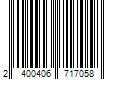 2 400406 717058